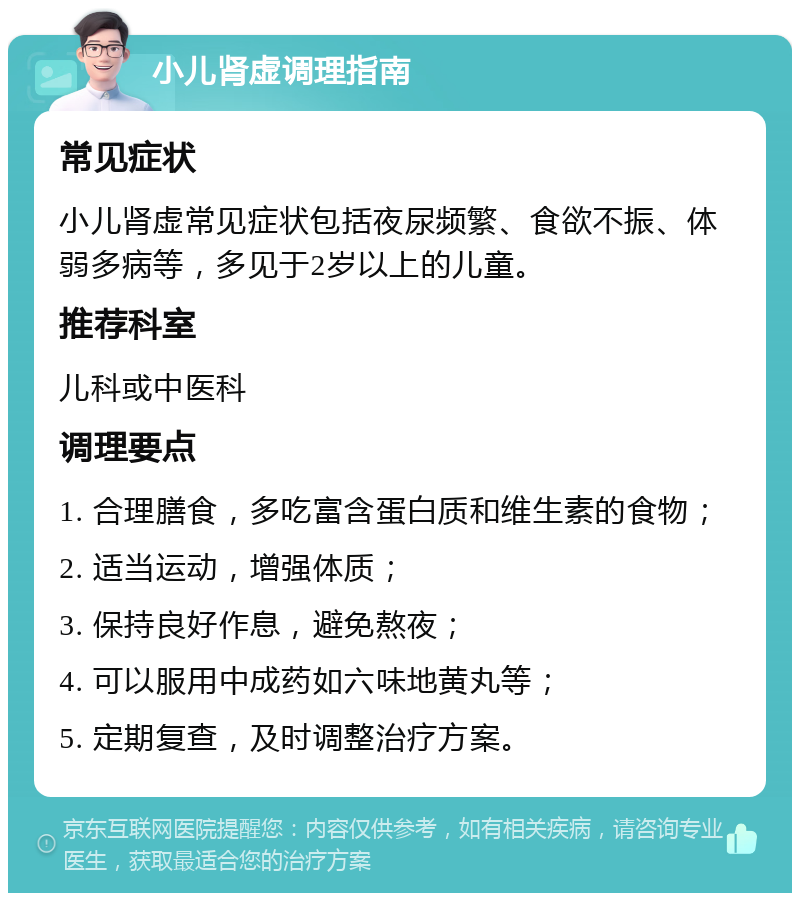 小儿肾虚调理指南

常见症状

小儿肾虚常见症状包括夜尿频繁、食欲不振、体弱多病等，多见于2岁以上的儿童。

推荐科室

儿科或中医科

调理要点

1. 合理膳食，多吃富含蛋白质和维生素的食物；

2. 适当运动，增强体质；

3. 保持良好作息，避免熬夜；

4. 可以服用中成药如六味地黄丸等；

5. 定期复查，及时调整治疗方案。

京东互联网医院提醒您：内容仅供参考，如有相关疾病，请咨询专业医生，获取最适合您的治疗方案